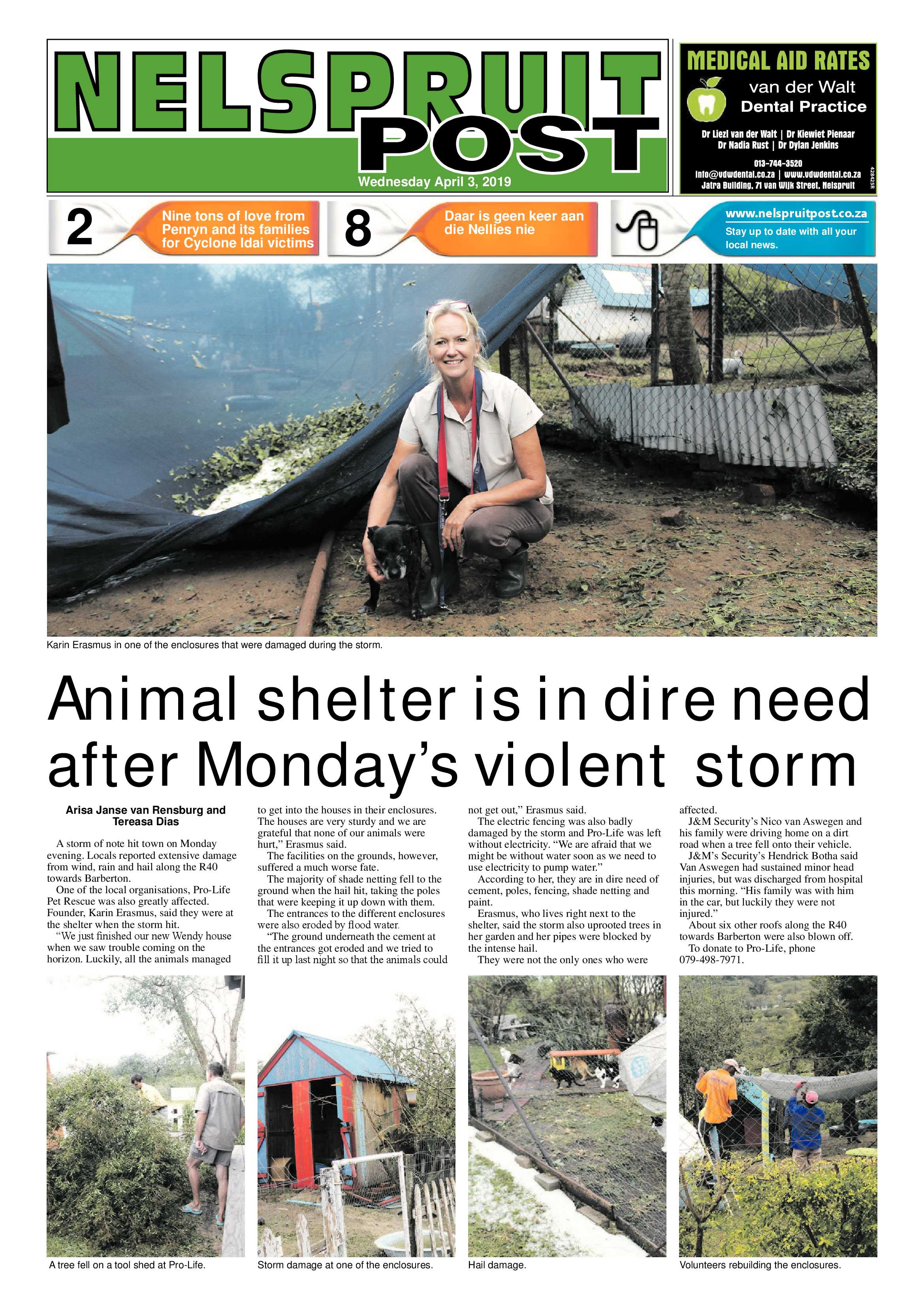 NELSPRUIT POST

Wednesday April 3, 2019

MEDICAL AID RATES

van der Walt Dental Practice

Dr Liezl van der Walt | Dr Kiewiet Pienaar
Dr Nadia Rust | Dr Dylan Jenkins

013-744-3520
info@vdwdental.co.za | www.vdwdental.co.za
Jatra Building, 71 van Wijk Street, Nelspruit

428425R

2 Nine tons of love from Penryn and its families for Cyclone Idai victims

8 Daar is geen keer aan die Nellies nie

www.nelspruitpost.co.za
Stay up to date with all your local news.

Karin Erasmus in one of the enclosures that were damaged during the storm.

Animal shelter is in dire need after Monday's violent storm

Arisa Janse van Rensburg and Tereasa Dias

A storm of note hit town on Monday evening. Locals reported extensive damage from wind, rain and hail along the R40 towards Barberton.

One of the local organisations, Pro-Life Pet Rescue was also greatly affected. Founder, Karin Erasmus, said they were at the shelter when the storm hit.

"We just finished our new Wendy house when we saw trouble coming on the horizon. Luckily, all the animals managed to get into the houses in their enclosures. The houses are very sturdy and we are grateful that none of our animals were hurt," Erasmus said.

The facilities on the grounds, however, suffered a much worse fate.

The majority of shade netting fell to the ground when the hail hit, taking the poles that were keeping it up down with them.

The entrances to the different enclosures were also eroded by flood water.

"The ground underneath the cement at the entrances got eroded and we tried to fill it up last night so that the animals could not get out," Erasmus said.

The electric fencing was also badly damaged by the storm and Pro-Life was left without electricity. "We are afraid that we might be without water soon as we need to use electricity to pump water."

According to her, they are in dire need of cement, poles, fencing, shade netting and paint.

Erasmus, who lives right next to the shelter, said the storm also uprooted trees in her garden and her pipes were blocked by the intense hail.

They were not the only ones who were affected.

J&M Security's Nico van Aswegen and his family were driving home on a dirt road when a tree fell onto their vehicle.

J&M's Security's Hendrick Botha said Van Aswegen had sustained minor head injuries, but was discharged from hospital this morning. "His family was with him in the car, but luckily they were not injured."

About six other roofs along the R40 towards Barberton were also blown off.

To donate to Pro-Life, phone 079-498-7971.

A tree fell on a tool shed at Pro-Life.

Storm damage at one of the enclosures.

Hail damage.

Volunteers rebuilding the enclosures.